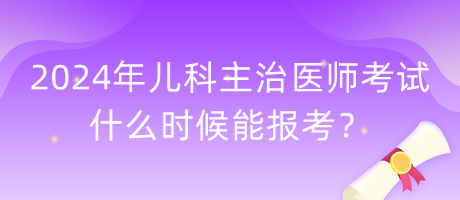 2024年儿科主治医师考试什么时候能报考？